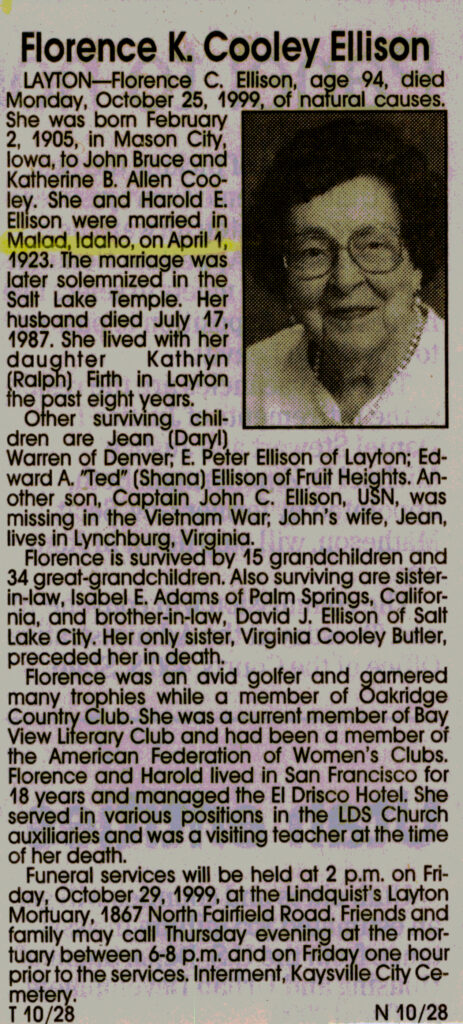 Florence K. Cooley Ellison

LAYTON—Florence C. Ellison, age 94, died Monday, October 25, 1999, of natural causes. She was born February 2, 1905, in Mason City, Iowa, to John Bruce and Katherine B. Allen Cooley. She and Harold E. Ellison were married in Malad, Idaho, on April 1, 1923. The marriage was later solemnized in the Salt Lake Temple. Her husband died July 17, 1987. She lived with her daughter Kathryn (Ralph) Firth in Layton the past eight years.

Other surviving children are Jean (Daryl) Warren of Denver; E. Peter Ellison of Layton; Edward A. "Ted" (Shana) Ellison of Fruit Heights. Another son, Captain John C. Ellison, USN, was missing in the Vietnam War; John's wife, Jean, lives in Lynchburg, Virginia.

Florence is survived by 15 grandchildren and 34 great-grandchildren. Also surviving are sister-in-law, Isabel E. Adams of Palm Springs, California, and brother-in-law, David J. Ellison of Salt Lake City. Her only sister, Virginia Cooley Butler, preceded her in death.

Florence was an avid golfer and garnered many trophies while a member of Oakridge Country Club. She was a current member of Bay View Literary Club and had been a member of the American Federation of Women's Clubs. Florence and Harold lived in San Francisco for 18 years and managed the El Drisco Hotel. She served in various positions in the LDS Church auxiliaries and was a visiting teacher at the time of her death.

Funeral services will be held at 2 p.m. on Friday, October 29, 1999, at the Lindquist's Layton Mortuary, 1867 North Fairfield Road. Friends and family may call Thursday evening at the mortuary between 6-8 p.m. and on Friday one hour prior to the services. Interment, Kaysville City Cemetery.

T 10/28 N 10/28